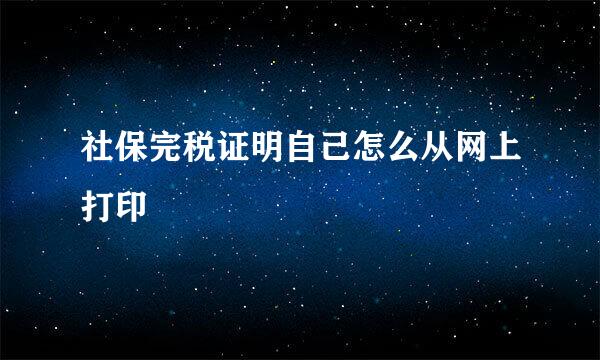 社保完税证明自己怎么从网上打印